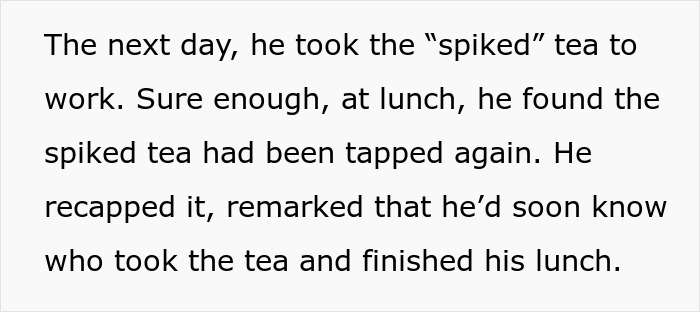 The next day, he took the “spiked” tea to work. Sure enough, at lunch, he found the spiked tea had been tapped again. He recapped it, remarked that he’d soon know who took the tea and finished his lunch.